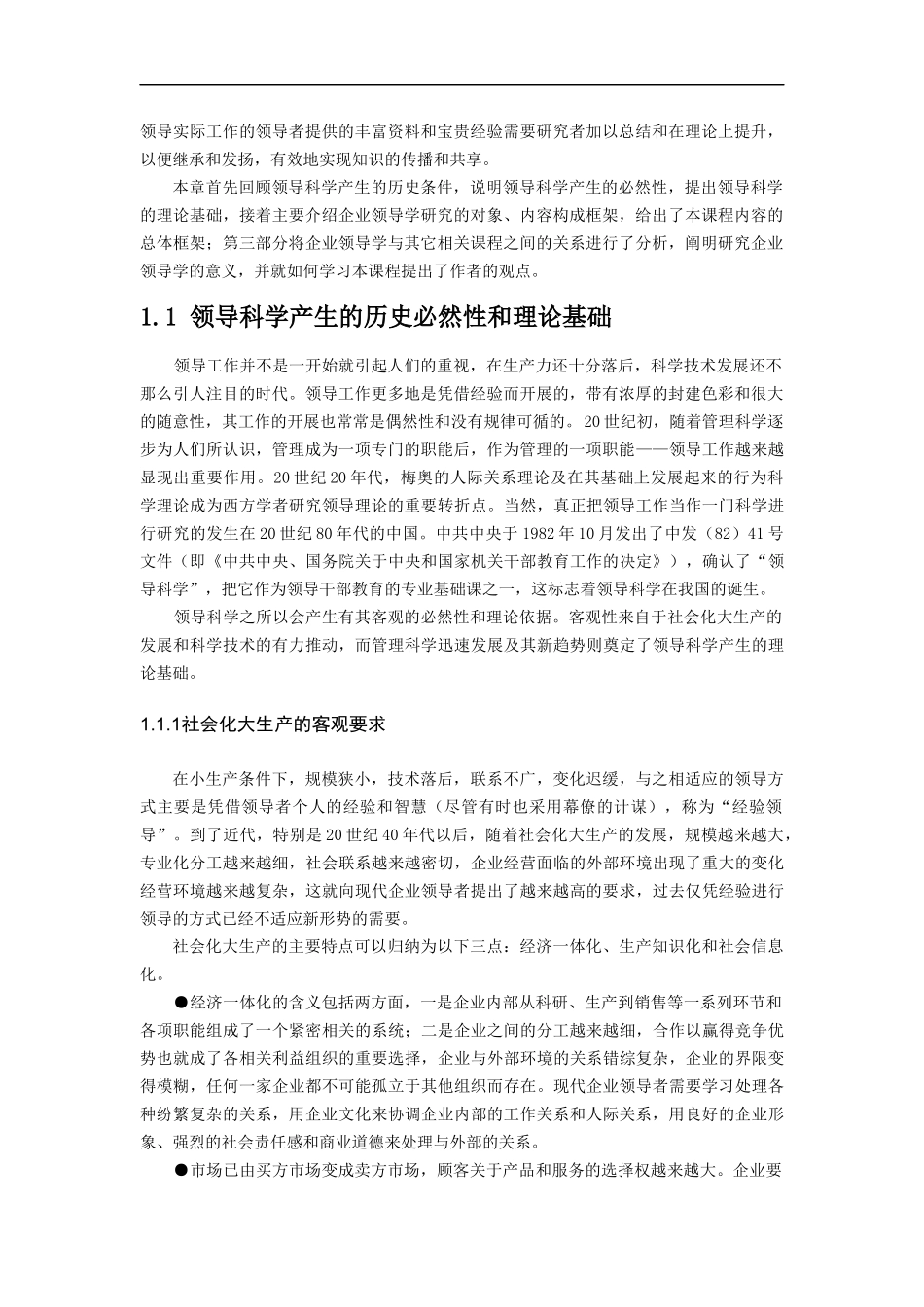 领导实际工作的领导者提供的丰富资料和宝贵经验需要研究者加以总结和在理论上提升，以便继承和发扬，有效地实现知识的传播和共享。

本章首先回顾领导科学产生的历史条件，说明领导科学产生的必然性，提出领导科学的理论基础，接着主要介绍企业领导学研究的对象、内容构成框架，给出了本课程内容的总体框架；第三部分将企业领导学与其它相关课程之间的关系进行了分析，阐明研究企业领导学的意义，并就如何学习本课程提出了作者的观点。

1.1 领导科学产生的历史必然性和理论基础

领导工作并不是一开始就引起人们的重视，在生产力还十分落后，科学技术发展还不那么引人注目的时代。领导工作更多地是凭借经验而开展的，带有浓厚的封建色彩和很大的随意性，其工作的开展也常常是偶然性和没有规律可循的。20世纪初，随着管理科学逐步为人们所认识，管理成为一项专门的职能后，作为管理的一项职能——领导工作越来越显现出重要作用。20世纪20年代，梅奥的人际关系理论及在其基础上发展起来的行为科学理论成为西方学者研究领导理论的重要转折点。当然，真正把领导工作当作一门科学进行研究的发生在20世纪80年代的中国。中共中央于1982年10月发出了中发（82）41号文件（即《中共中央、国务院关于中央和国家机关干部教育工作的决定》），确认了“领导科学”，把它作为领导干部教育的专业基础课之一，这标志着领导科学在我国的诞生。

领导科学之所以会产生有其客观的必然性和理论依据。客观性来自于社会化大生产的发展和科学技术的有力推动，而管理科学迅速发展及其新趋势则奠定了领导科学产生的理论基础。

1.1.1社会化大生产的客观要求

在小生产条件下，规模狭小，技术落后，联系不广，变化迟缓，与之相适应的领导方式主要是凭借领导者个人的经验和智慧（尽管有时也采用幕僚的计谋），称为“经验领导”。到了近代，特别是20世纪40年代以后，随着社会化大生产的发展，规模越来越大，专业化分工越来越细，社会联系越来越密切，企业经营面临的外部环境出现了重大的变化经营环境越来越复杂，这就向现代企业领导者提出了越来越高的要求，过去仅凭经验进行领导的方式已经不适应新形势的需要。

社会化大生产的主要特点可以归纳为以下三点：经济一体化、生产知识化和社会信息化。

●经济一体化的含义包括两方面，一是企业内部从科研、生产到销售等一系列环节和各项职能组成了一个紧密相关的系统；二是企业之间的分工越来越细，合作以赢得竞争优势也就成了各相关利益组织的重要选择，企业与外部环境的关系错综复杂，企业的界限变得模糊，任何一家企业都不可能孤立于其他组织而存在。现代企业领导者需要学习处理各种纷繁复杂的关系，用企业文化来协调企业内部的工作关系和人际关系，用良好的企业形象、强烈的社会责任感和商业道德来处理与外部的关系。

●市场已由买方市场变成卖方市场，顾客关于产品和服务的选择权越来越大。企业要